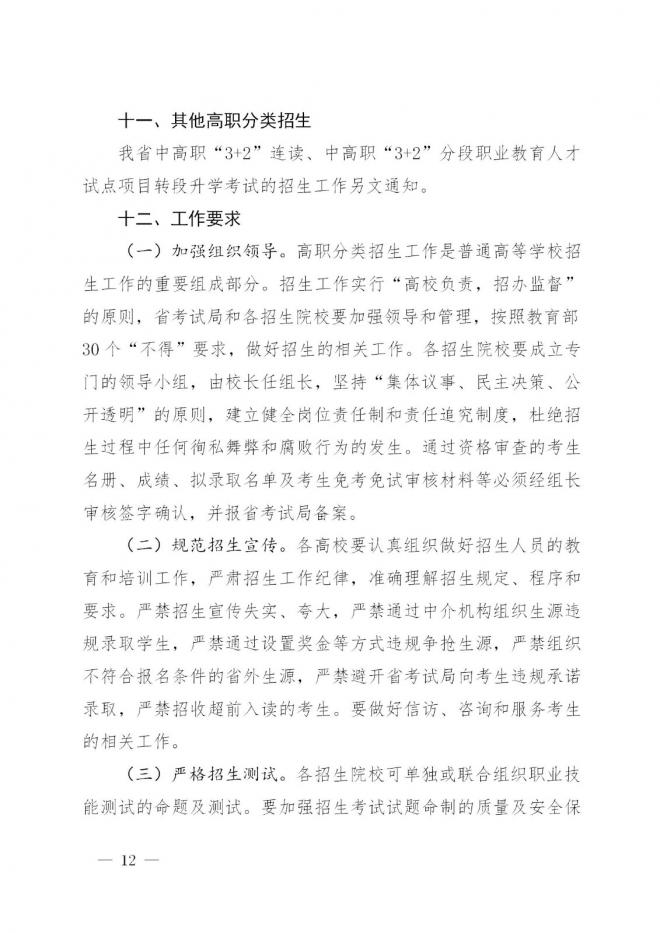 十一、其他高职分类招生

我省中高职“3+2”连读、中高职“3+2”分段职业教育人才试点项目转段升学考试的招生工作另文通知。

十二、工作要求

（一）加强组织领导。高职分类招生工作是普通高等学校招生工作的重要组成部分。招生工作实行“高校负责，招办监督”的原则，省考试局和各招生院校要加强领导和管理，按照教育部30个“不得”要求，做好招生的相关工作。各招生院校要成立专门的领导小组，由校长任组长，坚持“集体议事、民主决策、公开透明”的原则，建立健全岗位责任制和责任追究制度，杜绝招生过程中任何徇私舞弊和腐败行为的发生。通过资格审查的考生名册、成绩、拟录取名单及考生免考免试审核材料等必须经组长审核签字确认，并报省考试局备案。

（二）规范招生宣传。各高校要认真组织做好招生人员的教育和培训工作，严肃招生工作纪律，准确理解招生规定、程序和要求。严禁招生宣传失实、夸大，严禁通过中介机构组织生源违规录取学生，严禁通过设置奖金等方式违规争抢生源，严禁组织不符合报名条件的省外生源，严禁避开省考试局向考生违规承诺录取，严禁招收超前入读的考生。要做好信访、咨询和服务考生的相关工作。

（三）严格招生测试。各招生院校可单独或联合组织职业技能测试的命题及测试。要加强招生考试试题命制的质量及安全保

— 12 —